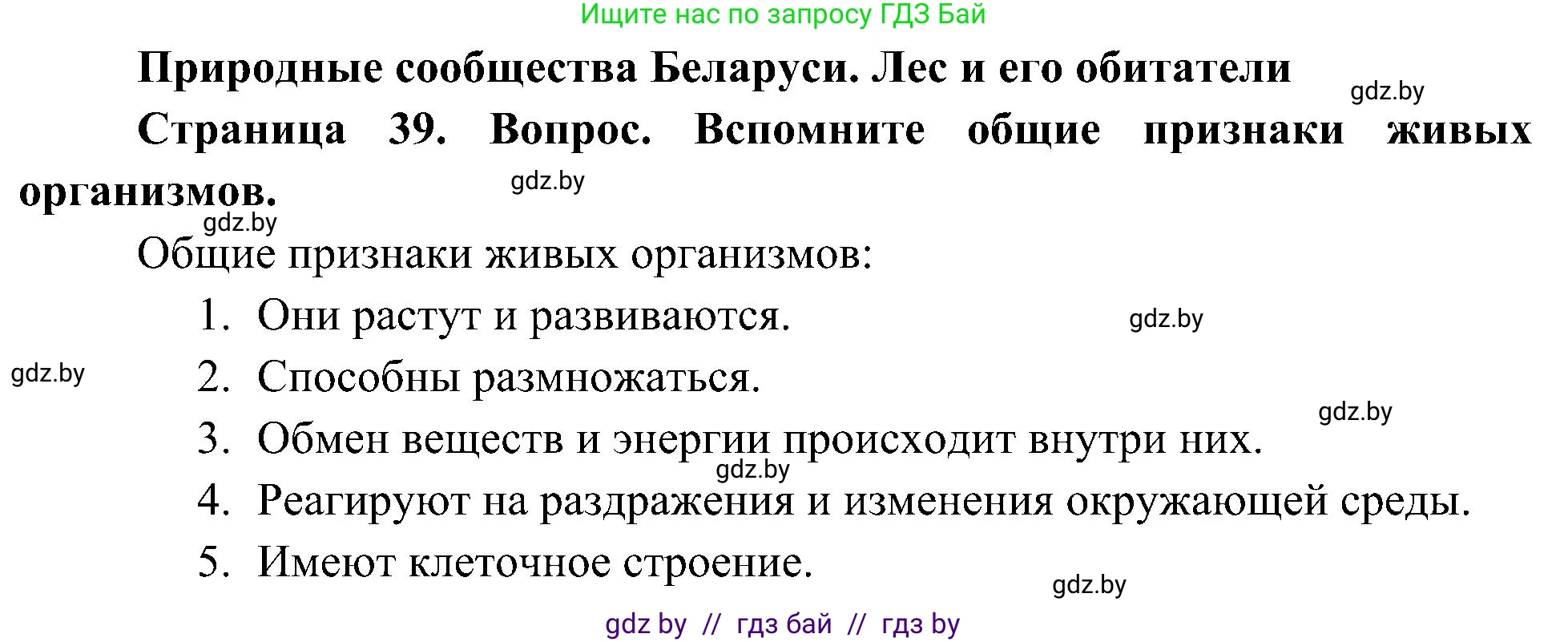 Ищите нас по запросу ГДЗ Бай

Природные сообщества Беларуси. Лес и его обитатели

gdz.by

Страница 39. Вопрос. Вспомните общие признаки живых организмов.

gdz.by

gdz.by

Общие признаки живых организмов:

1. Они растут и развиваются.

gdz.by

gdz.by

2. Способны размножаться.

gdz.by

3. Обмен веществ и энергии происходит внутри них.

gdz.by

4. Реагируют на раздражения и изменения окружающей среды.

5. Имеют клеточное строение.

gdz.by

gdz by // гдз бай // гдз by